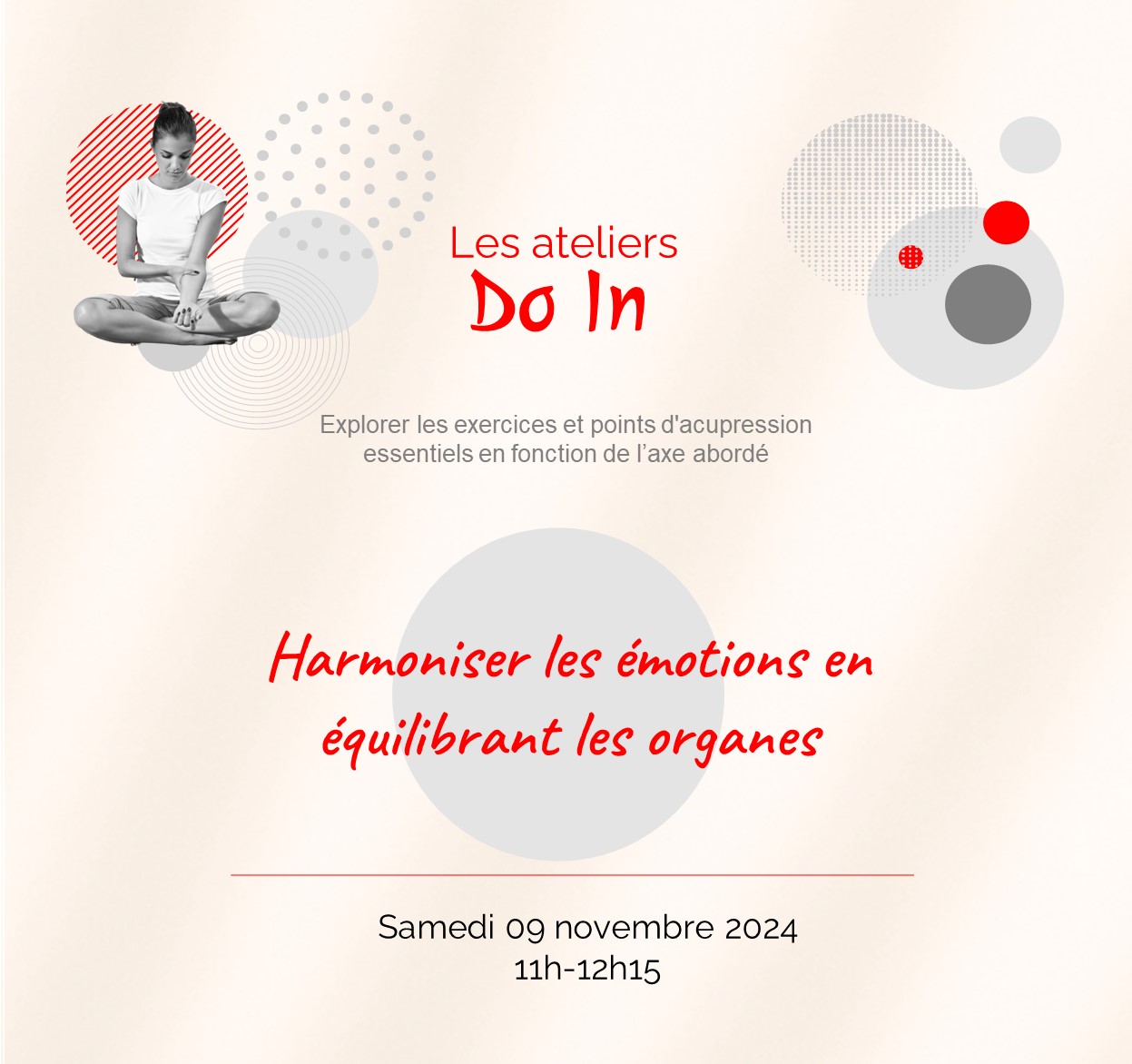 Les ateliers
Do In

Explorer les exercices et points d'acupression essentiels en fonction de l'axe abordé

Harmoniser les émotions en équilibrant les organes

Samedi 09 novembre 2024
11h-12h15